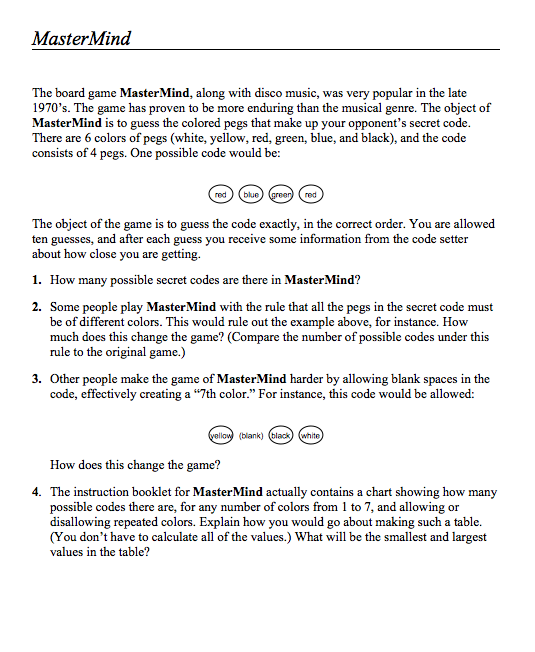 MasterMind

The board game MasterMind, along with disco music, was very popular in the late 1970's. The game has proven to be more enduring than the musical genre. The object of MasterMind is to guess the colored pegs that make up your opponent's secret code. There are 6 colors of pegs (white, yellow, red, green, blue, and black), and the code consists of 4 pegs. One possible code would be:

red blue green red

The object of the game is to guess the code exactly, in the correct order. You are allowed ten guesses, and after each guess you receive some information from the code setter about how close you are getting.

1. How many possible secret codes are there in MasterMind?

2. Some people play MasterMind with the rule that all the pegs in the secret code must be of different colors. This would rule out the example above, for instance. How much does this change the game? (Compare the number of possible codes under this rule to the original game.)

3. Other people make the game of MasterMind harder by allowing blank spaces in the code, effectively creating a "7th color." For instance, this code would be allowed:

yellow (blank) black white

How does this change the game?

4. The instruction booklet for MasterMind actually contains a chart showing how many possible codes there are, for any number of colors from 1 to 7, and allowing or disallowing repeated colors. Explain how you would go about making such a table. (You don't have to calculate all of the values.) What will be the smallest and largest values in the table?